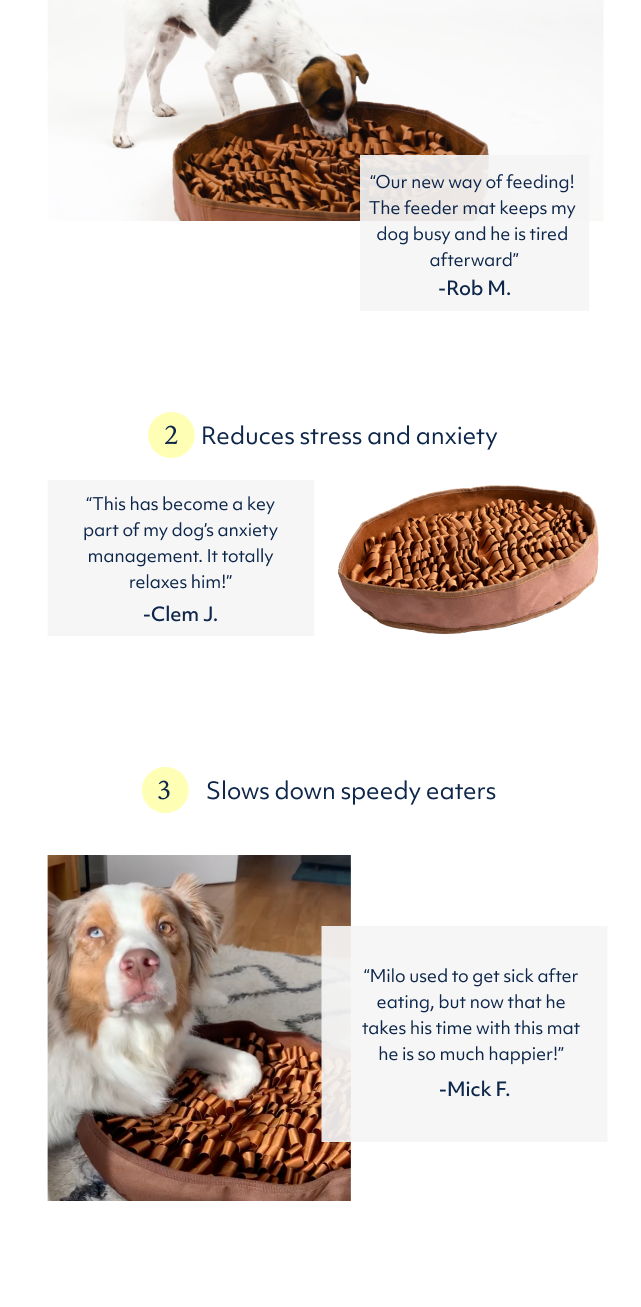 "Our new way of feeding! The feeder mat keeps my dog busy and he is tired afterward"

-Rob M.

2 Reduces stress and anxiety

"This has become a key part of my dog's anxiety management. It totally relaxes him!"

-Clem J.

3 Slows down speedy eaters

"Milo used to get sick after eating, but now that he takes his time with this mat he is so much happier!"

-Mick F.